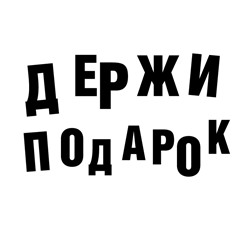 ДЕРЖИ
ПОДАРОК